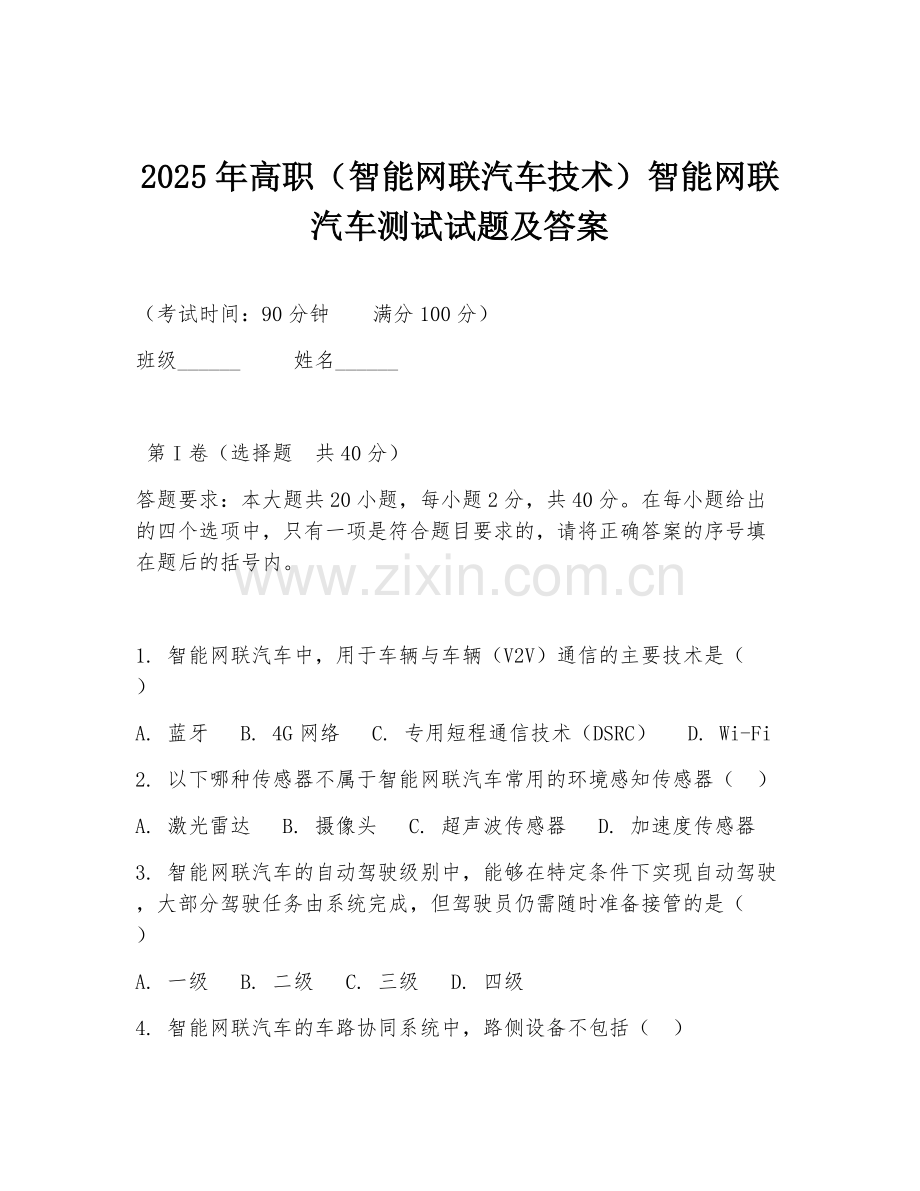 2025年高职（智能网联汽车技术）智能网联汽车测试试题及答案

（考试时间：90分钟　　满分100分）

班级______　　姓名______

第Ⅰ卷（选择题　共40分）

答题要求：本大题共20小题，每小题2分，共40分。在每小题给出的四个选项中，只有一项是符合题目要求的，请将正确答案的序号填在题后的括号内。

www.zixin.com.cn

1. 智能网联汽车中，用于车辆与车辆（V2V）通信的主要技术是（　）

A. 蓝牙　B. 4G网络　C. 专用短程通信技术（DSRC）　D. Wi-Fi

2. 以下哪种传感器不属于智能网联汽车常用的环境感知传感器（　）

A. 激光雷达　B. 摄像头　C. 超声波传感器　D. 加速度传感器

3. 智能网联汽车的自动驾驶级别中，能够在特定条件下实现自动驾驶，大部分驾驶任务由系统完成，但驾驶员仍需随时准备接管的是（　）

A. 一级　B. 二级　C. 三级　D. 四级

4. 智能网联汽车的车路协同系统中，路侧设备不包括（　）